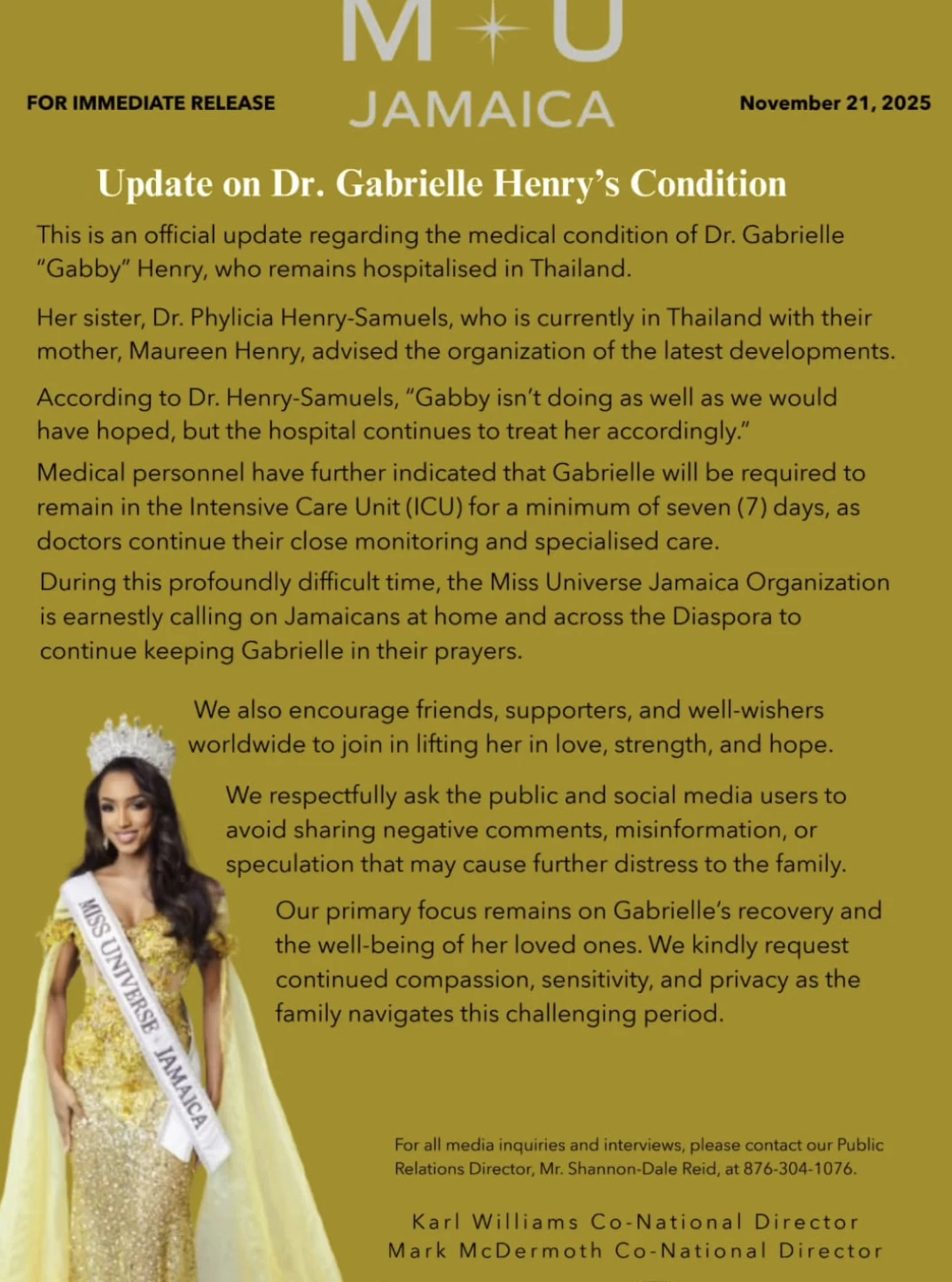 M U
JAMAICA

FOR IMMEDIATE RELEASE

November 21, 2025

Update on Dr. Gabrielle Henry's Condition

This is an official update regarding the medical condition of Dr. Gabrielle "Gabby" Henry, who remains hospitalised in Thailand.

Her sister, Dr. Phylicia Henry-Samuels, who is currently in Thailand with their mother, Maureen Henry, advised the organization of the latest developments.

According to Dr. Henry-Samuels, "Gabby isn't doing as well as we would have hoped, but the hospital continues to treat her accordingly."

Medical personnel have further indicated that Gabrielle will be required to remain in the Intensive Care Unit (ICU) for a minimum of seven (7) days, as doctors continue their close monitoring and specialised care.

During this profoundly difficult time, the Miss Universe Jamaica Organization is earnestly calling on Jamaicans at home and across the Diaspora to continue keeping Gabrielle in their prayers.

We also encourage friends, supporters, and well-wishers worldwide to join in lifting her in love, strength, and hope.

We respectfully ask the public and social media users to avoid sharing negative comments, misinformation, or speculation that may cause further distress to the family.

Our primary focus remains on Gabrielle's recovery and the well-being of her loved ones. We kindly request continued compassion, sensitivity, and privacy as the family navigates this challenging period.

MISS UNIVERSE JAMAICA

For all media inquiries and interviews, please contact our Public Relations Director, Mr. Shannon-Dale Reid, at 876-304-1076.

Karl Williams Co-National Director
Mark McDermoth Co-National Director